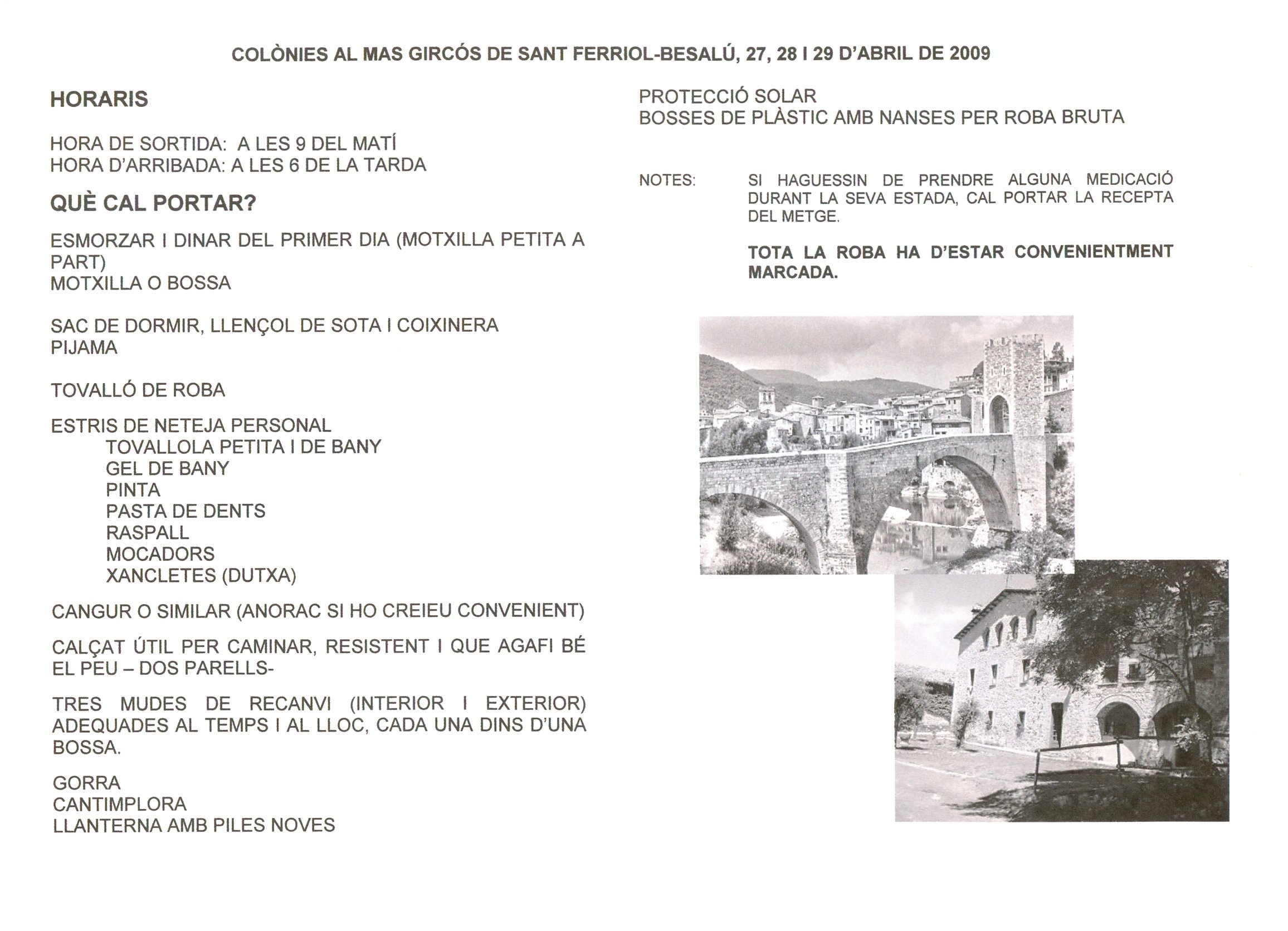 COLÒNIES AL MAS GIRCÓS DE SANT FERRIOL-BESALÚ, 27, 28 I 29 D'ABRIL DE 2009

HORARIS

HORA DE SORTIDA: A LES 9 DEL MATÍ
HORA D'ARRIBADA: A LES 6 DE LA TARDA

QUÈ CAL PORTAR?

ESMORZAR I DINAR DEL PRIMER DIA (MOTXILLA PETITA A PART)
MOTXILLA O BOSSA

SAC DE DORMIR, LLENÇOL DE SOTA I COIXINERA
PIJAMA

TOVALLÓ DE ROBA

ESTRIS DE NETEJA PERSONAL
TOVALLOLA PETITA I DE BANY
GEL DE BANY
PINTA
PASTA DE DENTS
RASPALL
MOCADORS
XANCLETES (DUTXA)

CANGUR O SIMILAR (ANORAC SI HO CREIEU CONVENIENT)

CALÇAT ÚTIL PER CAMINAR, RESISTENT I QUE AGAFI BÉ EL PEU – DOS PARELLS-

TRES MUDES DE RECANVI (INTERIOR I EXTERIOR) ADEQUADES AL TEMPS I AL LLOC, CADA UNA DINS D'UNA BOSSA.

GORRA
CANTIMPLORA
LLANTERNA AMB PILES NOVES

PROTECCIÓ SOLAR
BOSSES DE PLÀSTIC AMB NANSES PER ROBA BRUTA

NOTES: SI HAGUESSIN DE PRENDRE ALGUNA MEDICACIÓ DURANT LA SEVA ESTADA, CAL PORTAR LA RECEPTA DEL METGE.

TOTA LA ROBA HA D'ESTAR CONVENIENTMENT MARCADA.